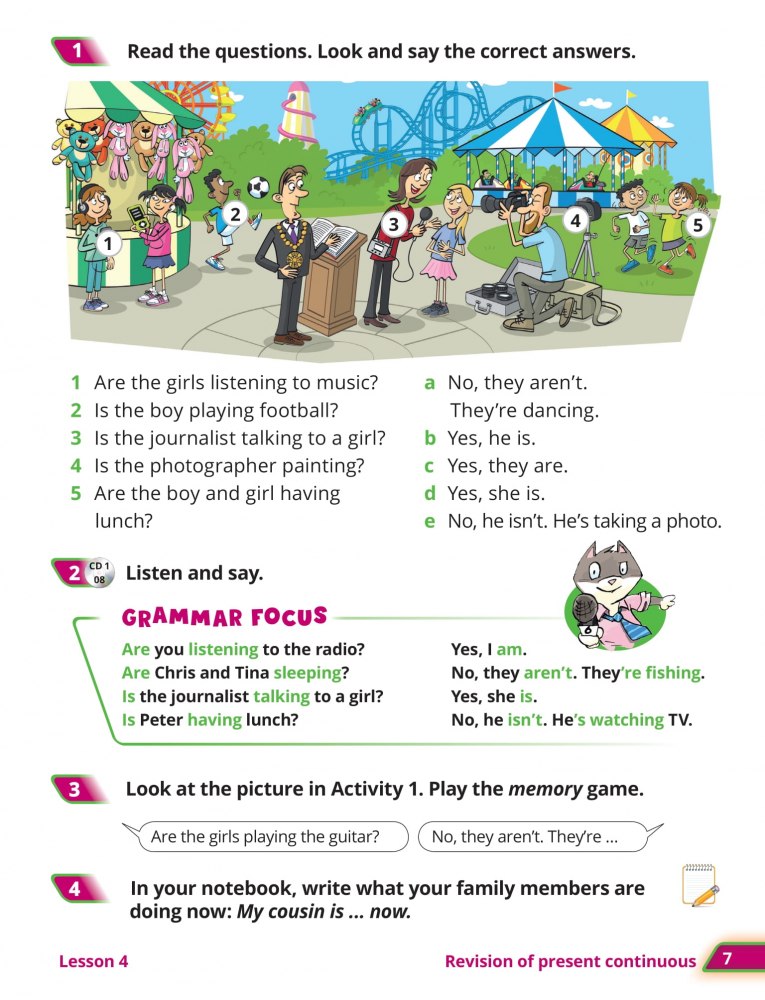 1 Read the questions. Look and say the correct answers.

1
2
3
4
5

1 Are the girls listening to music?
2 Is the boy playing football?
3 Is the journalist talking to a girl?
4 Is the photographer painting?
5 Are the boy and girl having lunch?

a No, they aren't. They're dancing.
b Yes, he is.
c Yes, they are.
d Yes, she is.
e No, he isn't. He's taking a photo.

2 CD 1 08 Listen and say.

GRAMMAR FOCUS

Are you listening to the radio?
Are Chris and Tina sleeping?
Is the journalist talking to a girl?
Is Peter having lunch?

Yes, I am.
No, they aren't. They're fishing.
Yes, she is.
No, he isn't. He's watching TV.

3 Look at the picture in Activity 1. Play the memory game.

Are the girls playing the guitar?

No, they aren't. They're ...

4 In your notebook, write what your family members are doing now: My cousin is ... now.

Lesson 4

Revision of present continuous 7